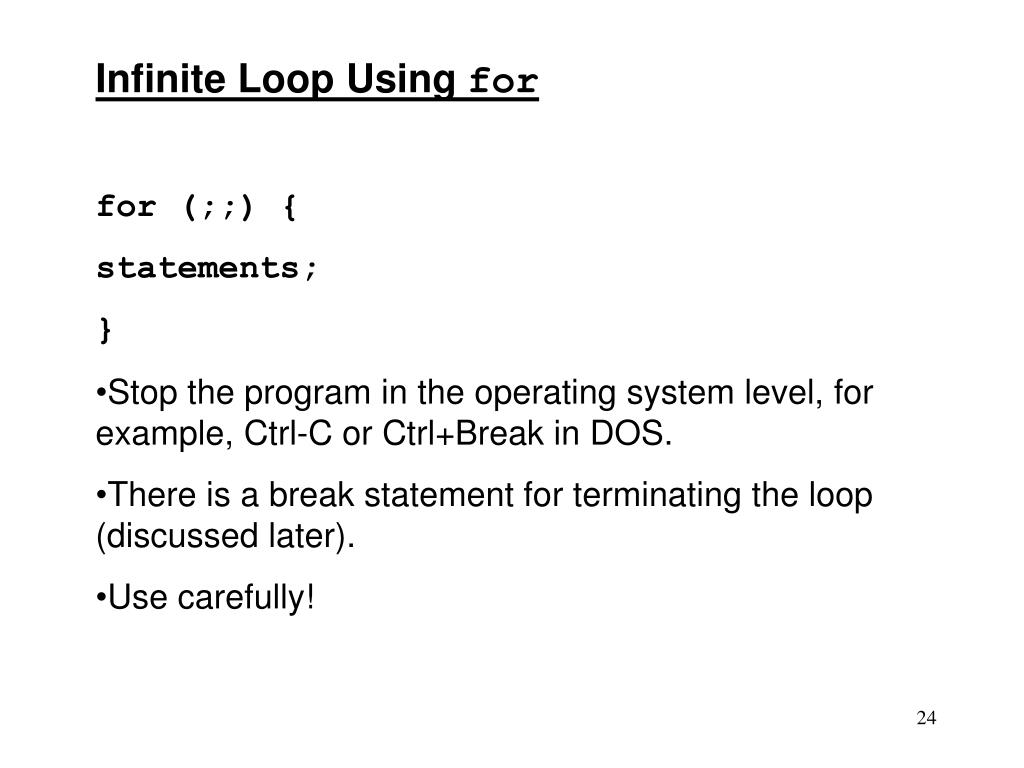 Infinite Loop Using for

for (;;) {

statements;

}

•Stop the program in the operating system level, for example, Ctrl-C or Ctrl+Break in DOS.

•There is a break statement for terminating the loop (discussed later).

•Use carefully!

24